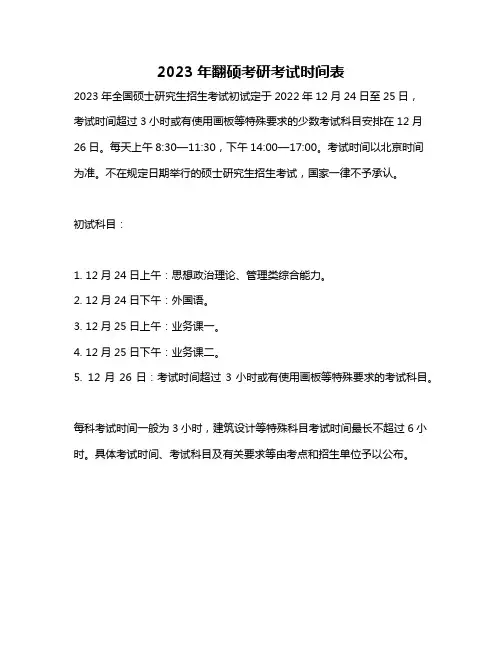 2023 年翻硕考研考试时间表

2023 年全国硕士研究生招生考试初试定于 2022 年 12 月 24 日至 25 日，考试时间超过 3 小时或有使用画板等特殊要求的少数考试科目安排在 12 月 26 日。每天上午 8:30—11:30，下午 14:00—17:00。考试时间以北京时间为准。不在规定日期举行的硕士研究生招生考试，国家一律不予承认。

初试科目：

1. 12 月 24 日上午：思想政治理论、管理类综合能力。
2. 12 月 24 日下午：外国语。
3. 12 月 25 日上午：业务课一。
4. 12 月 25 日下午：业务课二。
5. 12 月 26 日：考试时间超过 3 小时或有使用画板等特殊要求的考试科目。

每科考试时间一般为 3 小时，建筑设计等特殊科目考试时间最长不超过 6 小时。具体考试时间、考试科目及有关要求等由考点和招生单位予以公布。